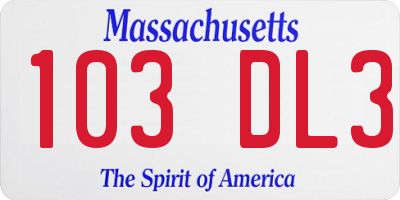 Massachusetts

103 DL3

The Spirit of America